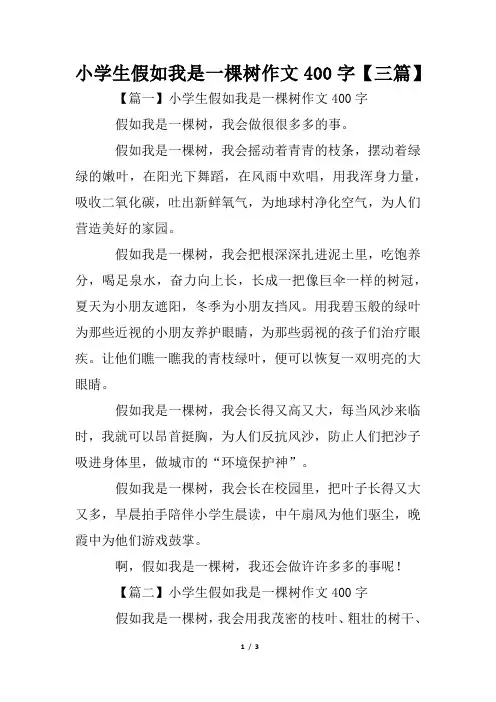 小学生假如我是一棵树作文 400 字【三篇】

【篇一】小学生假如我是一棵树作文 400 字

假如我是一棵树，我会做很很多多的事。

假如我是一棵树，我会摇动着青青的枝条，摆动着绿绿的嫩叶，在阳光下舞蹈，在风雨中欢唱，用我浑身力量，吸收二氧化碳，吐出新鲜氧气，为地球村净化空气，为人们营造美好的家园。

假如我是一棵树，我会把根深深扎进泥土里，吃饱养分，喝足泉水，奋力向上长，长成一把像巨伞一样的树冠，夏天为小朋友遮阳，冬季为小朋友挡风。用我碧玉般的绿叶为那些近视的小朋友养护眼睛，为那些弱视的孩子们治疗眼疾。让他们瞧一瞧我的青枝绿叶，便可以恢复一双明亮的大眼睛。

假如我是一棵树，我会长得又高又大，每当风沙来临时，我就可以昂首挺胸，为人们反抗风沙，防止人们把沙子吸进身体里，做城市的“环境保护神”。

假如我是一棵树，我会长在校园里，把叶子长得又大又多，早晨拍手陪伴小学生晨读，中午扇风为他们驱尘，晚霞中为他们游戏鼓掌。

啊，假如我是一棵树，我还会做许许多多的事呢！

【篇二】小学生假如我是一棵树作文 400 字

假如我是一棵树，我会用我茂密的枝叶、粗壮的树干、

1 / 3